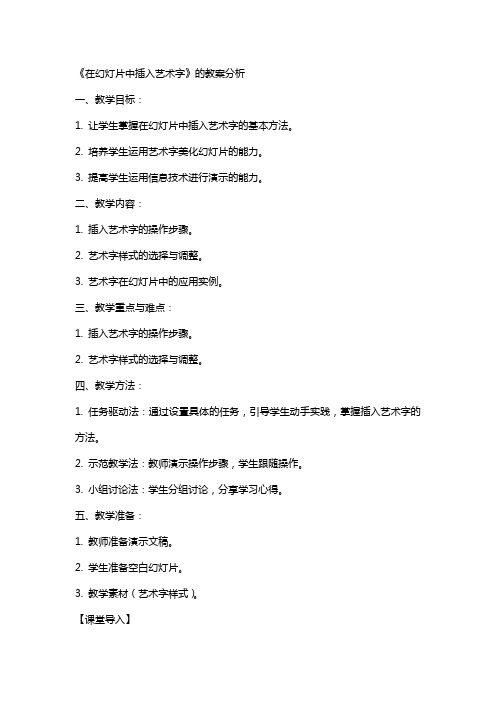 《在幻灯片中插入艺术字》的教案分析

一、教学目标：

1. 让学生掌握在幻灯片中插入艺术字的基本方法。

2. 培养学生运用艺术字美化幻灯片的能力。

3. 提高学生运用信息技术进行演示的能力。

二、教学内容：

1. 插入艺术字的操作步骤。

2. 艺术字样式的选择与调整。

3. 艺术字在幻灯片中的应用实例。

三、教学重点与难点：

1. 插入艺术字的操作步骤。

2. 艺术字样式的选择与调整。

四、教学方法：

1. 任务驱动法：通过设置具体的任务，引导学生动手实践，掌握插入艺术字的方法。

2. 示范教学法：教师演示操作步骤，学生跟随操作。

3. 小组讨论法：学生分组讨论，分享学习心得。

五、教学准备：

1. 教师准备演示文稿。

2. 学生准备空白幻灯片。

3. 教学素材（艺术字样式）。

【课堂导入】